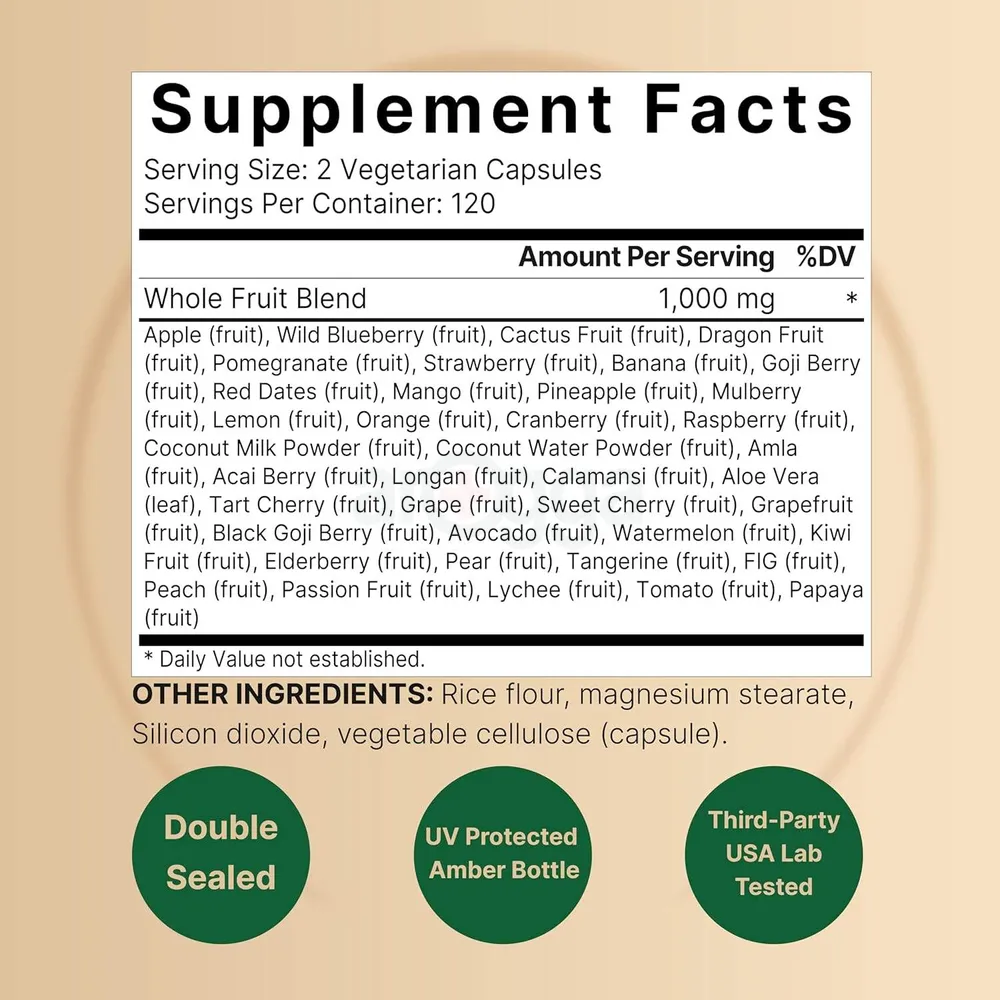 Supplement Facts

Serving Size: 2 Vegetarian Capsules
Servings Per Container: 120

| | Amount Per Serving | %DV |
|---|---|---|
| Whole Fruit Blend | 1,000 mg | * |

Apple (fruit), Wild Blueberry (fruit), Cactus Fruit (fruit), Dragon Fruit (fruit), Pomegranate (fruit), Strawberry (fruit), Banana (fruit), Goji Berry (fruit), Red Dates (fruit), Mango (fruit), Pineapple (fruit), Mulberry (fruit), Lemon (fruit), Orange (fruit), Cranberry (fruit), Raspberry (fruit), Coconut Milk Powder (fruit), Coconut Water Powder (fruit), Amla (fruit), Acai Berry (fruit), Longan (fruit), Calamansi (fruit), Aloe Vera (leaf), Tart Cherry (fruit), Grape (fruit), Sweet Cherry (fruit), Grapefruit (fruit), Black Goji Berry (fruit), Avocado (fruit), Watermelon (fruit), Kiwi Fruit (fruit), Elderberry (fruit), Pear (fruit), Tangerine (fruit), FIG (fruit), Peach (fruit), Passion Fruit (fruit), Lychee (fruit), Tomato (fruit), Papaya (fruit)

* Daily Value not established.

OTHER INGREDIENTS: Rice flour, magnesium stearate, Silicon dioxide, vegetable cellulose (capsule).

Double
Sealed

UV Protected
Amber Bottle

Third-Party
USA Lab
Tested